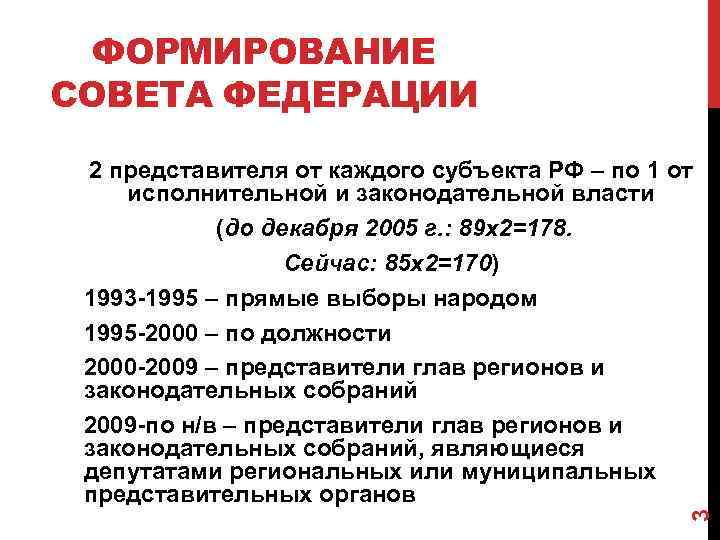 ФОРМИРОВАНИЕ СОВЕТА ФЕДЕРАЦИИ

2 представителя от каждого субъекта РФ – по 1 от исполнительной и законодательной власти

(до декабря 2005 г.: 89х2=178.

Сейчас: 85х2=170)

1993-1995 – прямые выборы народом

1995-2000 – по должности

2000-2009 – представители глав регионов и законодательных собраний

2009-по н/в – представители глав регионов и законодательных собраний, являющиеся депутатами региональных или муниципальных представительных органов

3